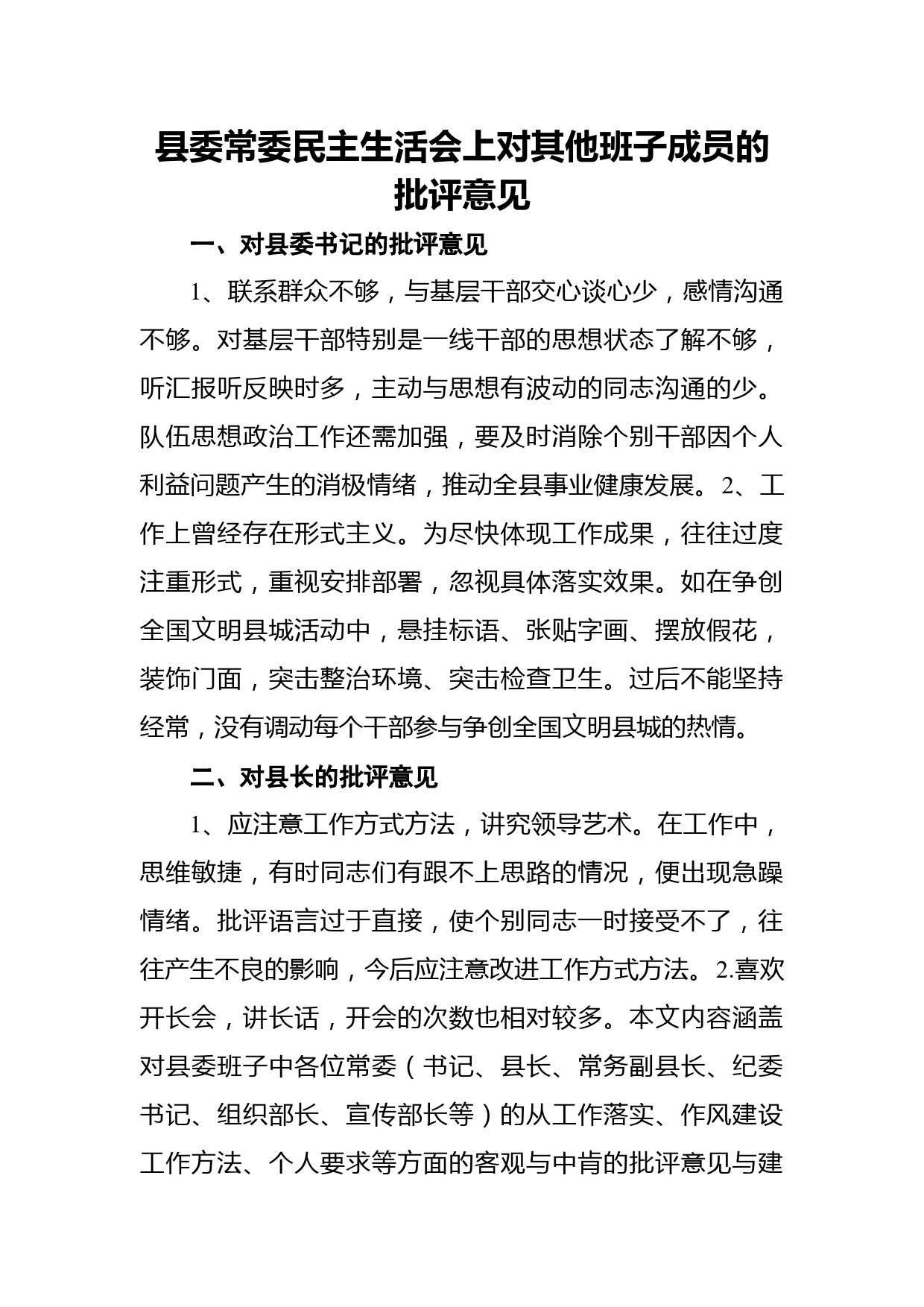 县委常委民主生活会上对其他班子成员的批评意见

一、对县委书记的批评意见

1、联系群众不够，与基层干部交心谈心少，感情沟通不够。对基层干部特别是一线干部的思想状态了解不够，听汇报听反映时多，主动与思想有波动的同志沟通的少。队伍思想政治工作还需加强，要及时消除个别干部因个人利益问题产生的消极情绪，推动全县事业健康发展。2、工作上曾经存在形式主义。为尽快体现工作成果，往往过度注重形式，重视安排部署，忽视具体落实效果。如在争创全国文明县城活动中，悬挂标语、张贴字画、摆放假花，装饰门面，突击整治环境、突击检查卫生。过后不能坚持经常，没有调动每个干部参与争创全国文明县城的热情。

二、对县长的批评意见

1、应注意工作方式方法，讲究领导艺术。在工作中，思维敏捷，有时同志们有跟不上思路的情况，便出现急躁情绪。批评语言过于直接，使个别同志一时接受不了，往往产生不良的影响，今后应注意改进工作方式方法。2.喜欢开长会，讲长话，开会的次数也相对较多。本文内容涵盖对县委班子中各位常委（书记、县长、常务副县长、纪委书记、组织部长、宣传部长等）的从工作落实、作风建设工作方法、个人要求等方面的客观与中肯的批评意见与建